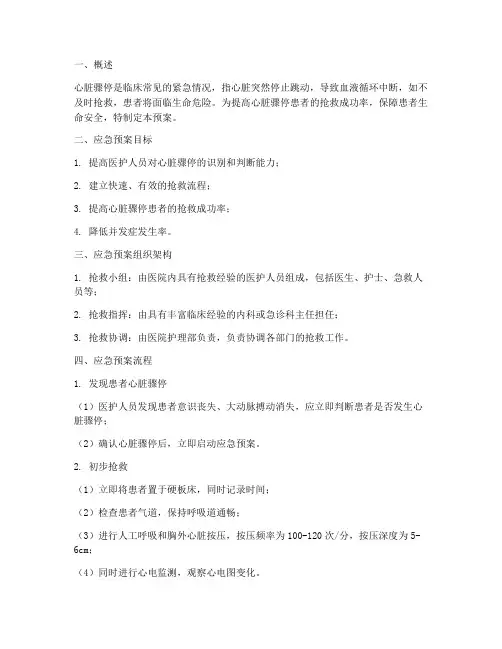 一、概述

心脏骤停是临床常见的紧急情况，指心脏突然停止跳动，导致血液循环中断，如不及时抢救，患者将面临生命危险。为提高心脏骤停患者的抢救成功率，保障患者生命安全，特制定本预案。

二、应急预案目标

1. 提高医护人员对心脏骤停的识别和判断能力；

2. 建立快速、有效的抢救流程；

3. 提高心脏骤停患者的抢救成功率；

4. 降低并发症发生率。

三、应急预案组织架构

1. 抢救小组：由医院内具有抢救经验的医护人员组成，包括医生、护士、急救人员等；

2. 抢救指挥：由具有丰富临床经验的内科或急诊科主任担任；

3. 抢救协调：由医院护理部负责，负责协调各部门的抢救工作。

四、应急预案流程

1. 发现患者心脏骤停

（1）医护人员发现患者意识丧失、大动脉搏动消失，应立即判断患者是否发生心脏骤停；

（2）确认心脏骤停后，立即启动应急预案。

2. 初步抢救

（1）立即将患者置于硬板床，同时记录时间；

（2）检查患者气道，保持呼吸道通畅；

（3）进行人工呼吸和胸外心脏按压，按压频率为100-120次/分，按压深度为5-6cm；

（4）同时进行心电监测，观察心电图变化。